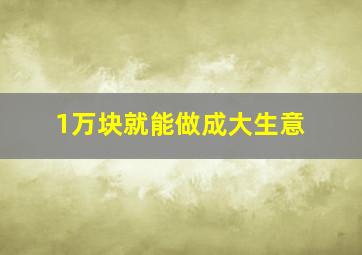 1万块就能做成大生意